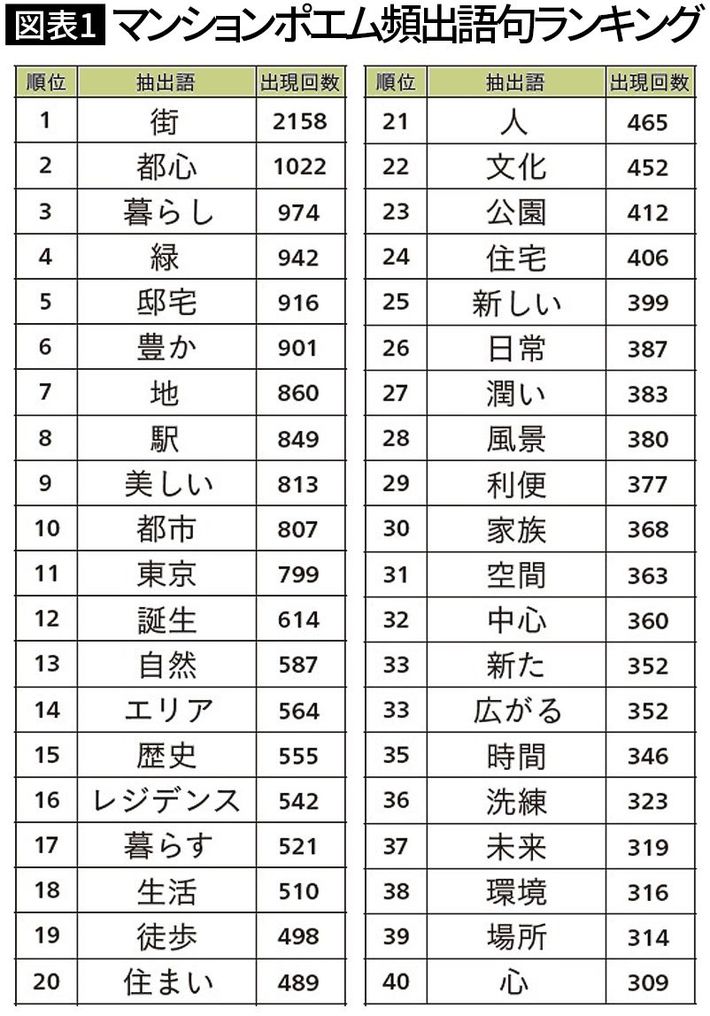 図表1 マンションポエム頻出語句ランキング

| 順位 | 抽出語 | 出現回数 |
|---|---|---|
| 1 | 街 | 2158 |
| 2 | 都心 | 1022 |
| 3 | 暮らし | 974 |
| 4 | 緑 | 942 |
| 5 | 邸宅 | 916 |
| 6 | 豊か | 901 |
| 7 | 地 | 860 |
| 8 | 駅 | 849 |
| 9 | 美しい | 813 |
| 10 | 都市 | 807 |
| 11 | 東京 | 799 |
| 12 | 誕生 | 614 |
| 13 | 自然 | 587 |
| 14 | エリア | 564 |
| 15 | 歴史 | 555 |
| 16 | レジデンス | 542 |
| 17 | 暮らす | 521 |
| 18 | 生活 | 510 |
| 19 | 徒歩 | 498 |
| 20 | 住まい | 489 |

| 順位 | 抽出語 | 出現回数 |
|---|---|---|
| 21 | 人 | 465 |
| 22 | 文化 | 452 |
| 23 | 公園 | 412 |
| 24 | 住宅 | 406 |
| 25 | 新しい | 399 |
| 26 | 日常 | 387 |
| 27 | 潤い | 383 |
| 28 | 風景 | 380 |
| 29 | 利便 | 377 |
| 30 | 家族 | 368 |
| 31 | 空間 | 363 |
| 32 | 中心 | 360 |
| 33 | 新た | 352 |
| 33 | 広がる | 352 |
| 35 | 時間 | 346 |
| 36 | 洗練 | 323 |
| 37 | 未来 | 319 |
| 38 | 環境 | 316 |
| 39 | 場所 | 314 |
| 40 | 心 | 309 |